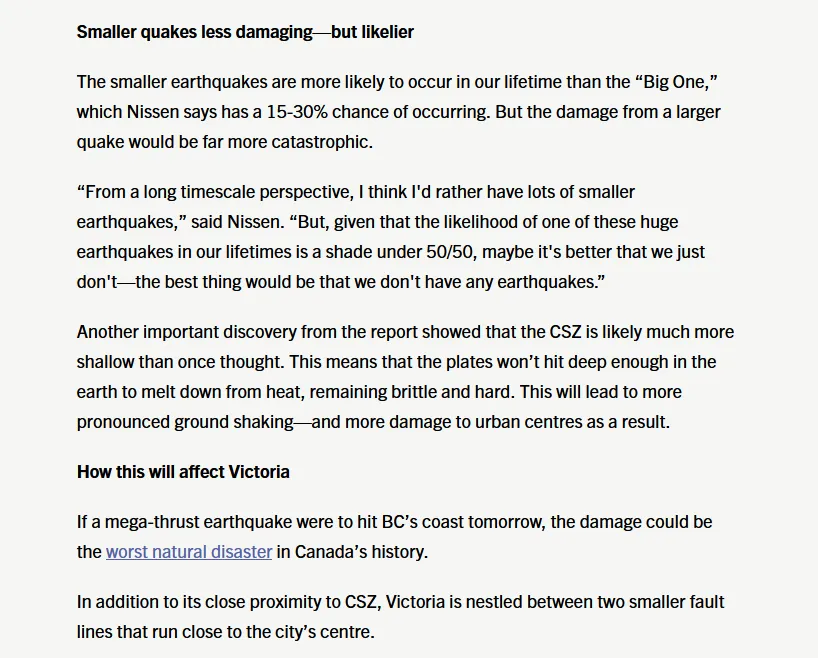 Smaller quakes less damaging—but likelier

The smaller earthquakes are more likely to occur in our lifetime than the “Big One,” which Nissen says has a 15-30% chance of occurring. But the damage from a larger quake would be far more catastrophic.

“From a long timescale perspective, I think I'd rather have lots of smaller earthquakes,” said Nissen. “But, given that the likelihood of one of these huge earthquakes in our lifetimes is a shade under 50/50, maybe it's better that we just don't—the best thing would be that we don't have any earthquakes.”

Another important discovery from the report showed that the CSZ is likely much more shallow than once thought. This means that the plates won’t hit deep enough in the earth to melt down from heat, remaining brittle and hard. This will lead to more pronounced ground shaking—and more damage to urban centres as a result.

How this will affect Victoria

If a mega-thrust earthquake were to hit BC’s coast tomorrow, the damage could be the worst natural disaster in Canada’s history.

In addition to its close proximity to CSZ, Victoria is nestled between two smaller fault lines that run close to the city’s centre.